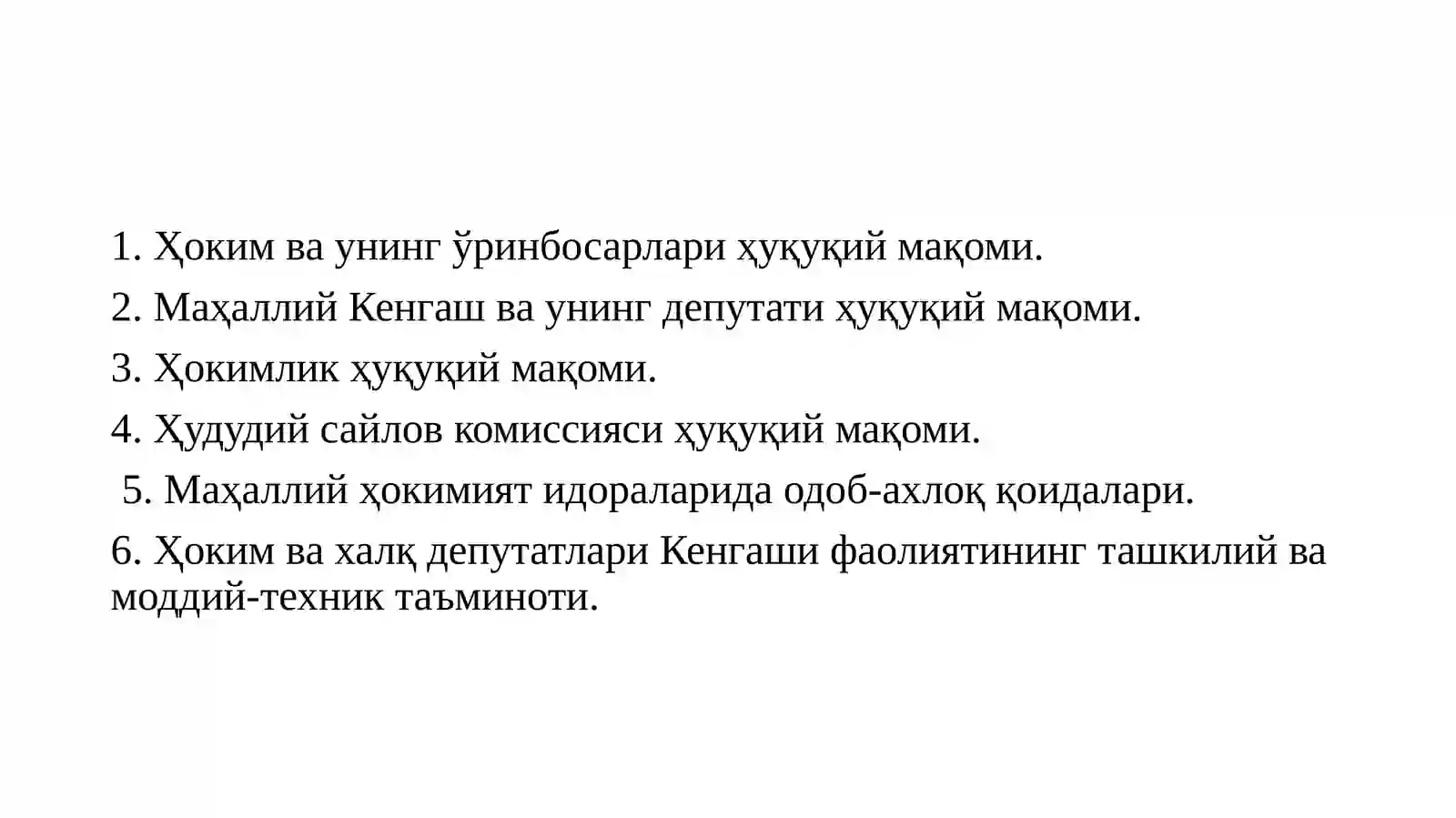 1. Ҳоким ва унинг ўринбосарлари ҳуқуқий мақоми.

2. Маҳаллий Кенгаш ва унинг депутати ҳуқуқий мақоми.

3. Ҳокимлик ҳуқуқий мақоми.

4. Ҳудудий сайлов комиссияси ҳуқуқий мақоми.

5. Маҳаллий ҳокимият идораларида одоб-ахлоқ қоидалари.

6. Ҳоким ва халқ депутатлари Кенгаши фаолиятининг ташкилий ва моддий-техник таъминоти.